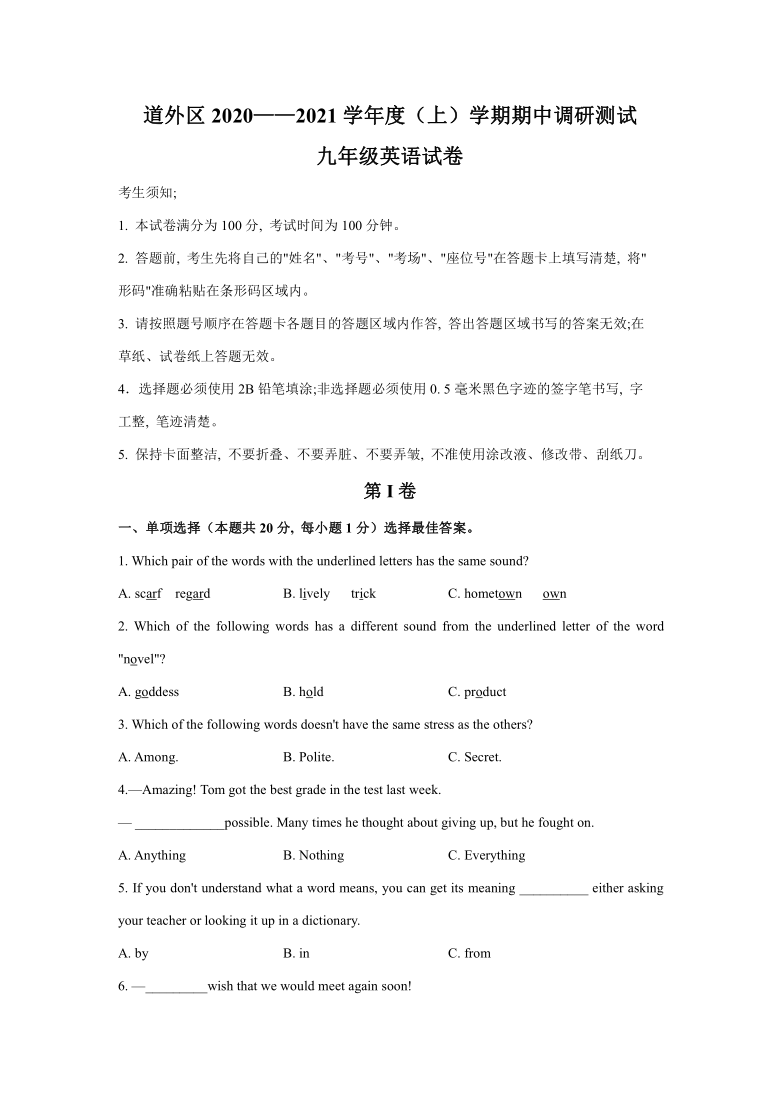 道外区 2020——2021 学年度（上）学期期中调研测试

九年级英语试卷

考生须知;

1. 本试卷满分为 100 分, 考试时间为 100 分钟。

2. 答题前, 考生先将自己的"姓名"、"考号"、"考场"、"座位号"在答题卡上填写清楚, 将"形码"准确粘贴在条形码区域内。

3. 请按照题号顺序在答题卡各题目的答题区域内作答, 答出答题区域书写的答案无效;在草纸、试卷纸上答题无效。

4．选择题必须使用 2B 铅笔填涂;非选择题必须使用 0. 5 毫米黑色字迹的签字笔书写, 字工整, 笔迹清楚。

5. 保持卡面整洁, 不要折叠、不要弄脏、不要弄皱, 不准使用涂改液、修改带、刮纸刀。

第 I 卷

一、单项选择（本题共 20 分, 每小题 1 分）选择最佳答案。

1. Which pair of the words with the underlined letters has the same sound?

A. scarf regard B. lively trick C. hometown own

2. Which of the following words has a different sound from the underlined letter of the word "novel"?

A. goddess B. hold C. product

3. Which of the following words doesn't have the same stress as the others?

A. Among. B. Polite. C. Secret.

4.—Amazing! Tom got the best grade in the test last week.

— _____________possible. Many times he thought about giving up, but he fought on.

A. Anything B. Nothing C. Everything

5. If you don't understand what a word means, you can get its meaning __________ either asking your teacher or looking it up in a dictionary.

A. by B. in C. from

6. —_________wish that we would meet again soon!